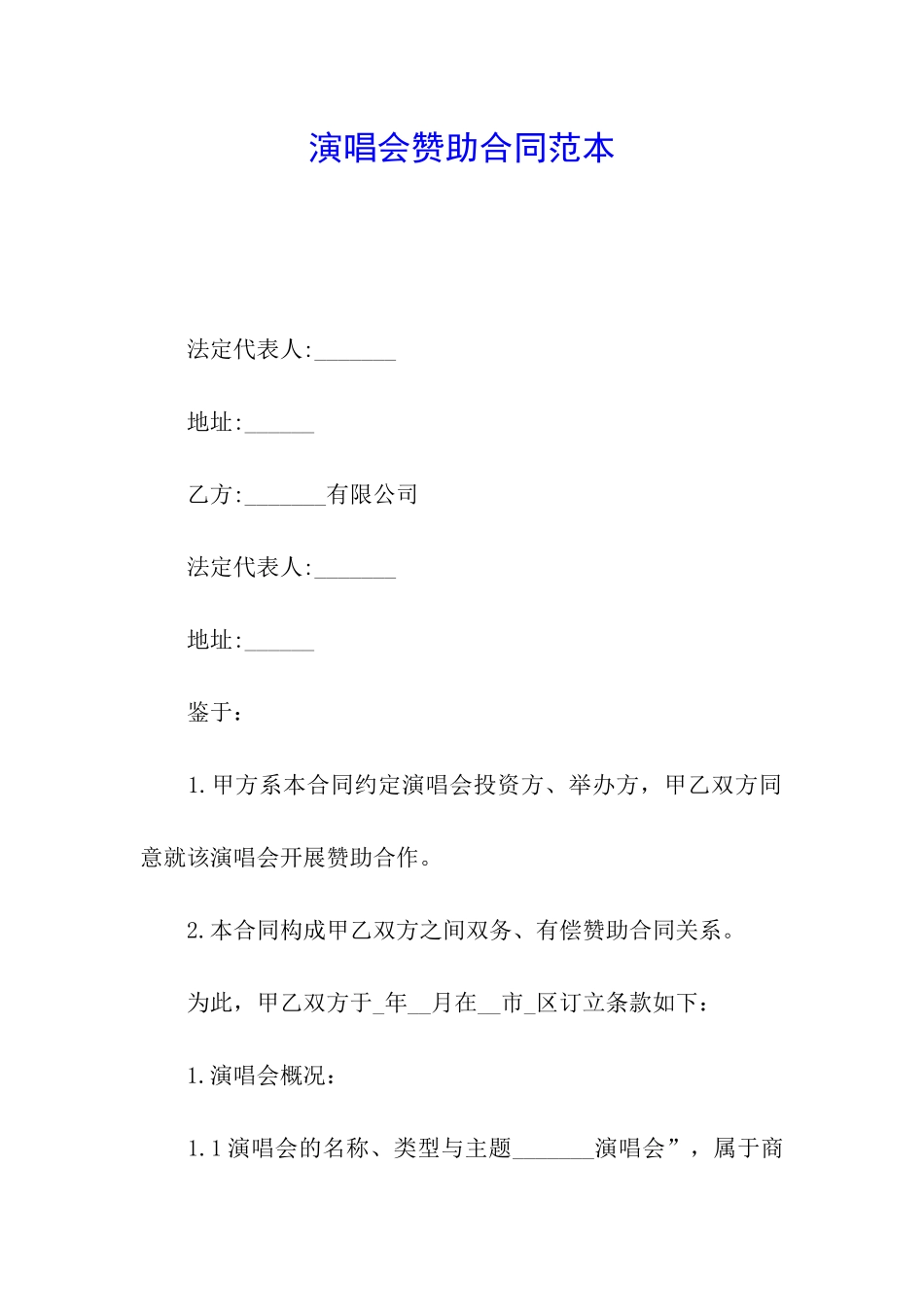 演唱会赞助合同范本

法定代表人:_______

地址:______

乙方:_______有限公司

法定代表人:_______

地址:______

鉴于：

1.甲方系本合同约定演唱会投资方、举办方，甲乙双方同意就该演唱会开展赞助合作。

2.本合同构成甲乙双方之间双务、有偿赞助合同关系。

为此，甲乙双方于_年__月在__市_区订立条款如下：

1.演唱会概况：

1.1演唱会的名称、类型与主题_______演唱会”，属于商